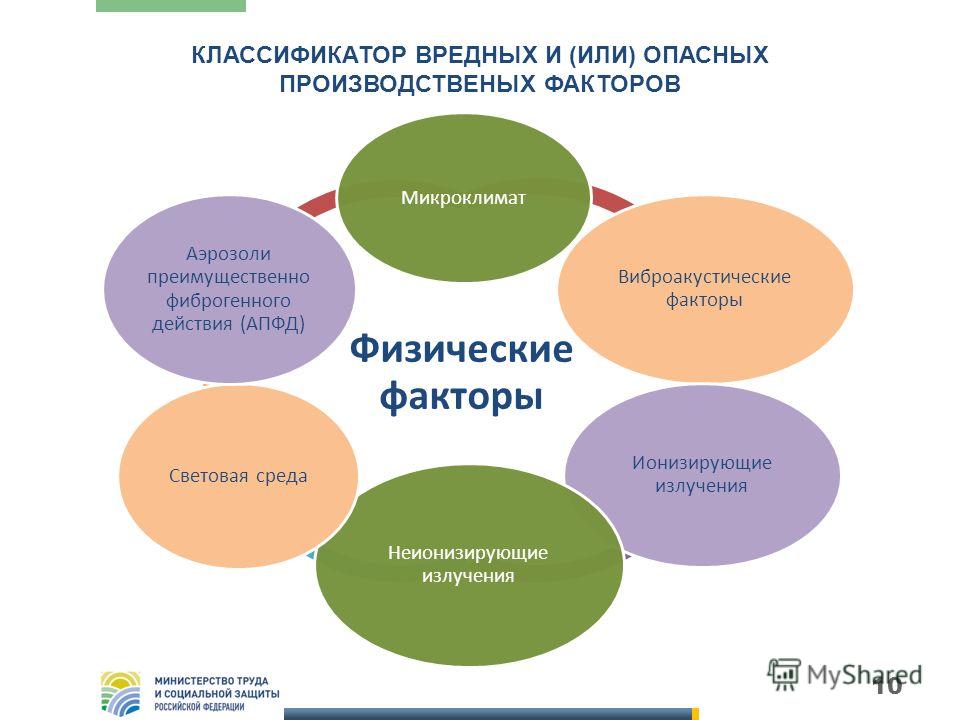 КЛАССИФИКАТОР ВРЕДНЫХ И (ИЛИ) ОПАСНЫХ ПРОИЗВОДСТВЕНЫХ ФАКТОРОВ

Микроклимат

Виброакустические факторы

Ионизирующие излучения

Неионизирующие излучения

Световая среда

Аэрозоли преимущественно фиброгенного действия (АПФД)

Физические факторы

МИНИСТЕРСТВО ТРУДА И СОЦИАЛЬНОЙ ЗАЩИТЫ РОССИЙСКОЙ ФЕДЕРАЦИИ

MyShared

10